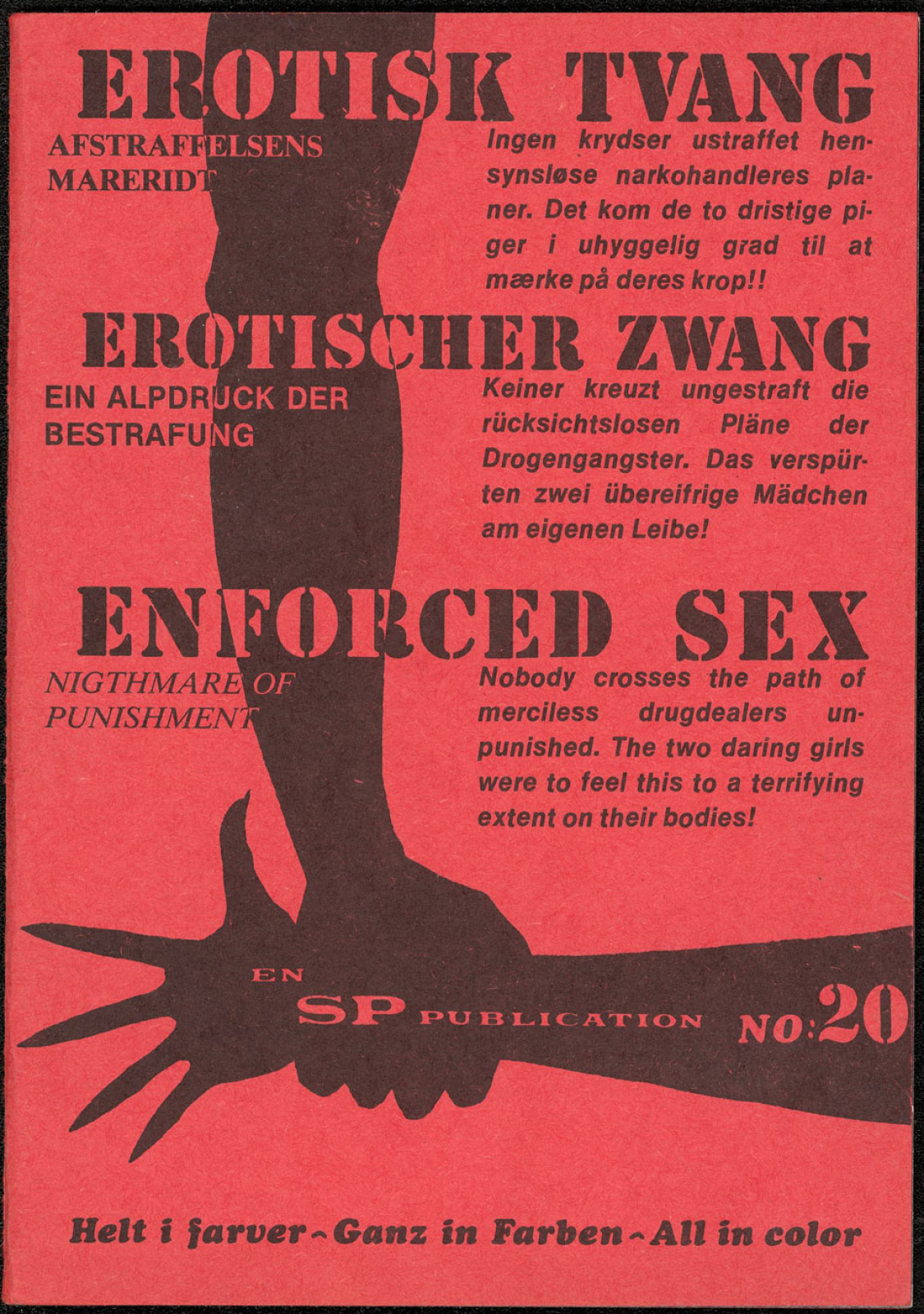 EROTISK TVANG

AFSTRAFFELSENS
MARERIDT

Ingen krydser ustraffet hensynsløse narkohandleres planer. Det kom de to dristige piger i uhyggelig grad til at mærke på deres krop!!

EROTISCHER ZWANG

EIN ALPDRUCK DER
BESTRAFUNG

Keiner kreuzt ungestraft die rücksichtslosen Pläne der Drogengangster. Das verspürten zwei übereifrige Mädchen am eigenen Leibe!

ENFORCED SEX

NIGTHMARE OF
PUNISHMENT

Nobody crosses the path of merciless drugdealers unpunished. The two daring girls were to feel this to a terrifying extent on their bodies!

EN
SP PUBLICATION NO:20

Helt i farver - Ganz in Farben - All in color